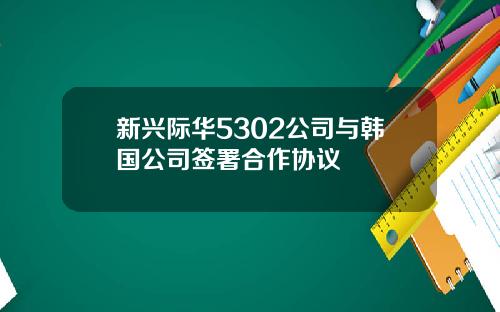 新兴际华5302公司与韩国公司签署合作协议